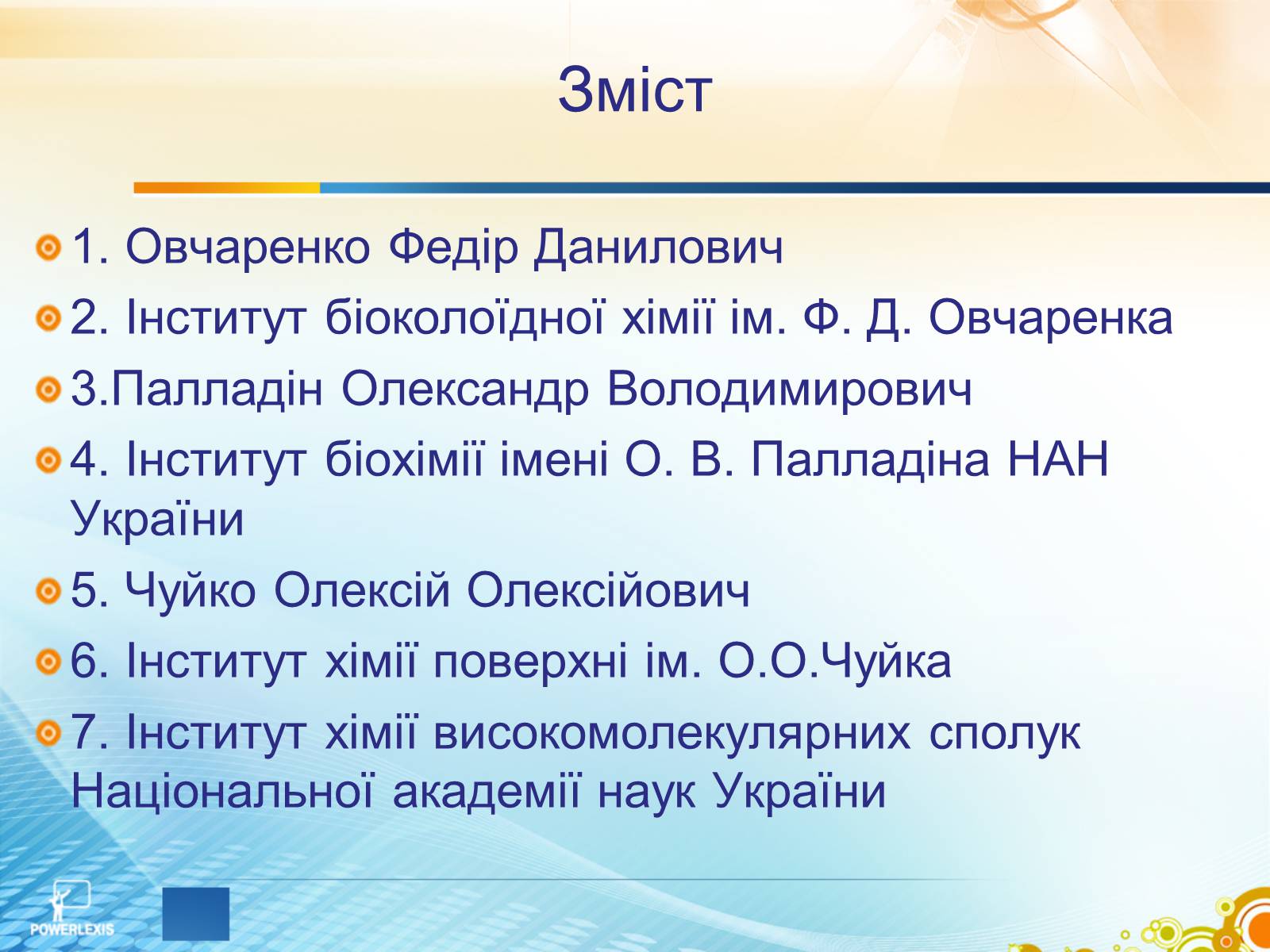 Зміст

1. Овчаренко Федір Данилович

2. Інститут біоколоїдної хімії ім. Ф. Д. Овчаренка

3.Палладін Олександр Володимирович

4. Інститут біохімії імені О. В. Палладіна НАН України

5. Чуйко Олексій Олексійович

6. Інститут хімії поверхні ім. О.О.Чуйка

7. Інститут хімії високомолекулярних сполук Національної академії наук України

POWERLEXIS